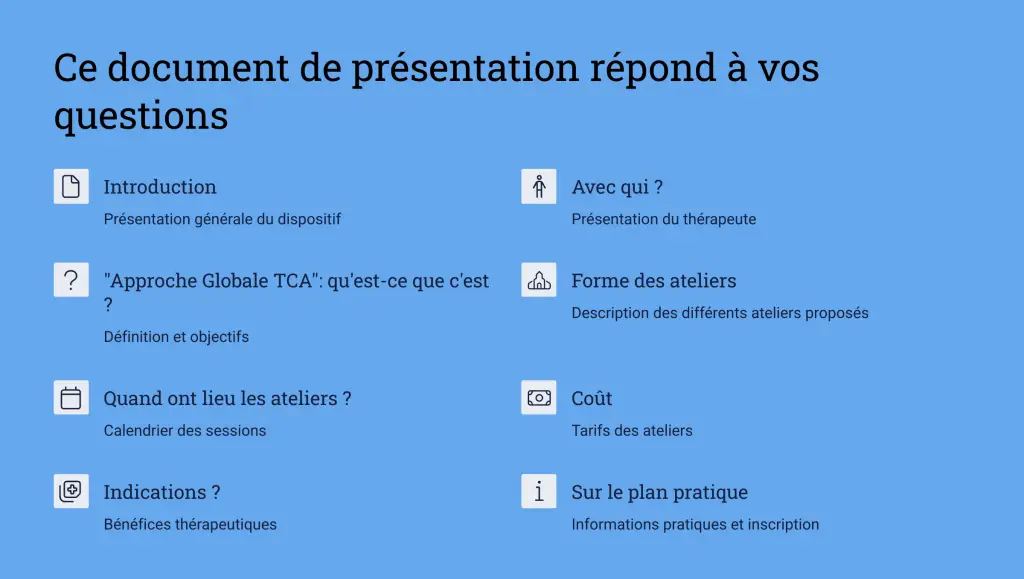 Ce document de présentation répond à vos questions

Introduction

Présentation générale du dispositif

"Approche Globale TCA": qu'est-ce que c'est ?

Définition et objectifs

Quand ont lieu les ateliers ?

Calendrier des sessions

Indications ?

Bénéfices thérapeutiques

Avec qui ?

Présentation du thérapeute

Forme des ateliers

Description des différents ateliers proposés

Coût

Tarifs des ateliers

Sur le plan pratique

Informations pratiques et inscription